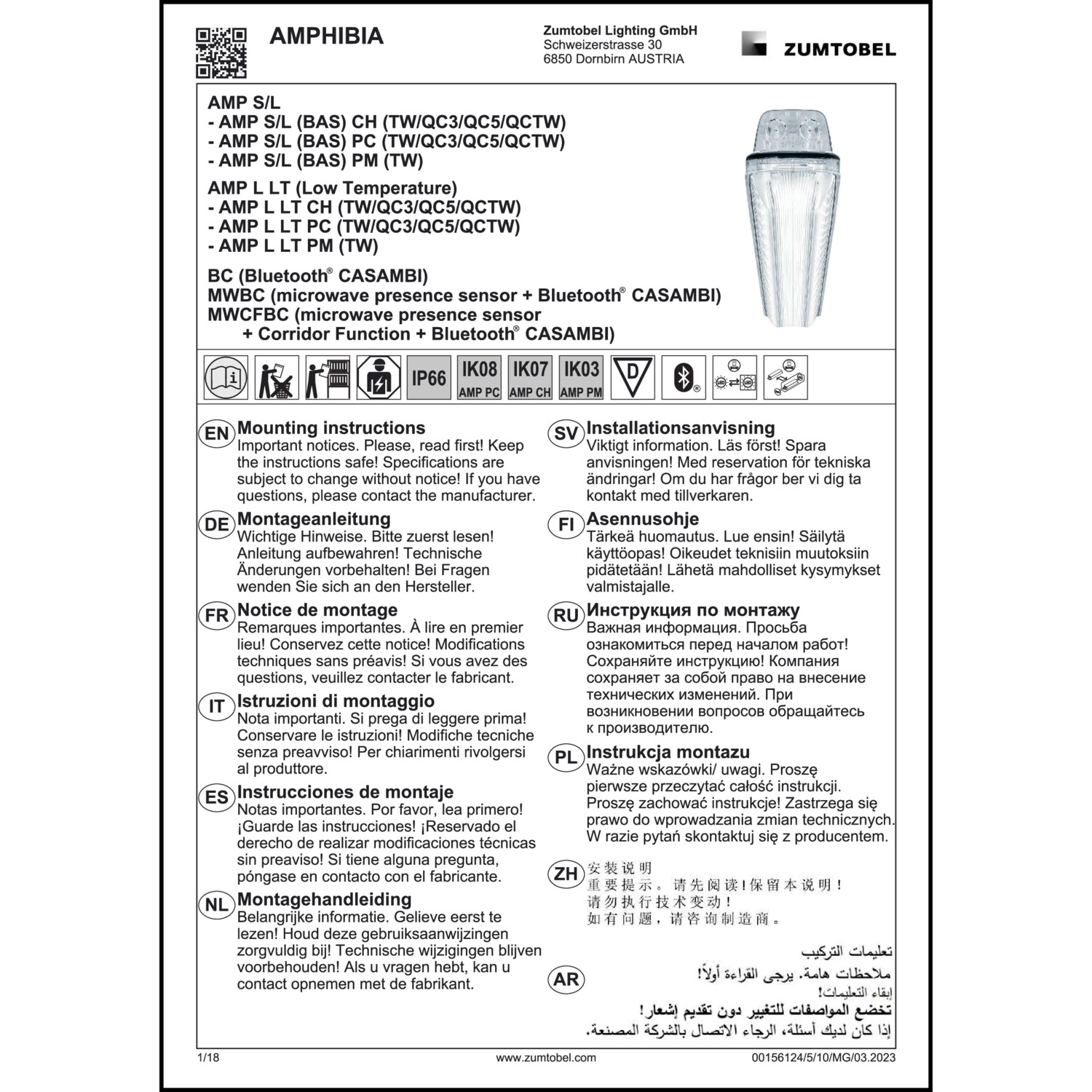 AMPHIBIA

Zumtobel Lighting GmbH
Schweizerstrasse 30
6850 Dornbirn AUSTRIA

ZUMTOBEL

AMP S/L
- AMP S/L (BAS) CH (TW/QC3/QC5/QCTW)
- AMP S/L (BAS) PC (TW/QC3/QC5/QCTW)
- AMP S/L (BAS) PM (TW)

AMP L LT (Low Temperature)
- AMP L LT CH (TW/QC3/QC5/QCTW)
- AMP L LT PC (TW/QC3/QC5/QCTW)
- AMP L LT PM (TW)

BC (Bluetooth® CASAMBI)
MWBC (microwave presence sensor + Bluetooth® CASAMBI)
MWCFBC (microwave presence sensor + Corridor Function + Bluetooth® CASAMBI)

IP66 IK08 AMP PC IK07 AMP CH IK03 AMP PM D

EN Mounting instructions
Important notices. Please, read first! Keep the instructions safe! Specifications are subject to change without notice! If you have questions, please contact the manufacturer.

DE Montageanleitung
Wichtige Hinweise. Bitte zuerst lesen! Anleitung aufbewahren! Technische Änderungen vorbehalten! Bei Fragen wenden Sie sich an den Hersteller.

FR Notice de montage
Remarques importantes. À lire en premier lieu! Conservez cette notice! Modifications techniques sans préavis! Si vous avez des questions, veuillez contacter le fabricant.

IT Istruzioni di montaggio
Nota importanti. Si prega di leggere prima! Conservare le istruzioni! Modifiche tecniche senza preavviso! Per chiarimenti rivolgersi al produttore.

ES Instrucciones de montaje
Notas importantes. Por favor, lea primero! ¡Guarde las instrucciones! ¡Reservado el derecho de realizar modificaciones técnicas sin preaviso! Si tiene alguna pregunta, póngase en contacto con el fabricante.

NL Montagehandleiding
Belangrijke informatie. Gelieve eerst te lezen! Houd deze gebruiksaanwijzingen zorgvuldig bij! Technische wijzigingen blijven voorbehouden! Als u vragen hebt, kan u contact opnemen met de fabrikant.

SV Installationsanvisning
Viktigt information. Läs först! Spara anvisningen! Med reservation för tekniska ändringar! Om du har frågor ber vi dig ta kontakt med tillverkaren.

FI Asennusohje
Tärkeä huomautus. Lue ensin! Säilytä käyttöopas! Oikeudet teknisiin muutoksiin pidätetään! Lähetä mahdolliset kysymykset valmistajalle.

RU Инструкция по монтажу
Важная информация. Просьба ознакомиться перед началом работ! Сохраняйте инструкцию! Компания сохраняет за собой право на внесение технических изменений. При возникновении вопросов обращайтесь к производителю.

PL Instrukcja montazu
Ważne wskazówki/ uwagi. Proszę pierwsze przeczytać całość instrukcji. Proszę zachować instrukcje! Zastrzega się prawo do wprowadzania zmian technicznych. W razie pytań skontaktuj się z producentem.

ZH 安装说明
重要提示。请先阅读!保留本说明!
请勿执行技术变动!
如有问题，请咨询制造商。

AR تعليمات التركيب
ملاحظات هامة. يرجى القراءة أولاً!
إبقاء التعليمات!
تخضع المواصفات للتغيير دون تقديم إشعار!
إذا كان لديك أسئلة، الرجاء الاتصال بالشركة المصنعة.

1/18
www.zumtobel.com
00156124/5/10/MG/03.2023